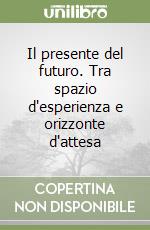 unilibro

Il presente del futuro. Tra spazio d'esperienza e orizzonte d'attesa

COPERTINA
NON DISPONIBILE